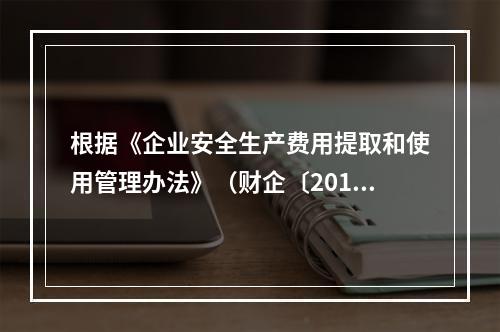 根据《企业安全生产费用提取和使用管理办法》（财企〔201...